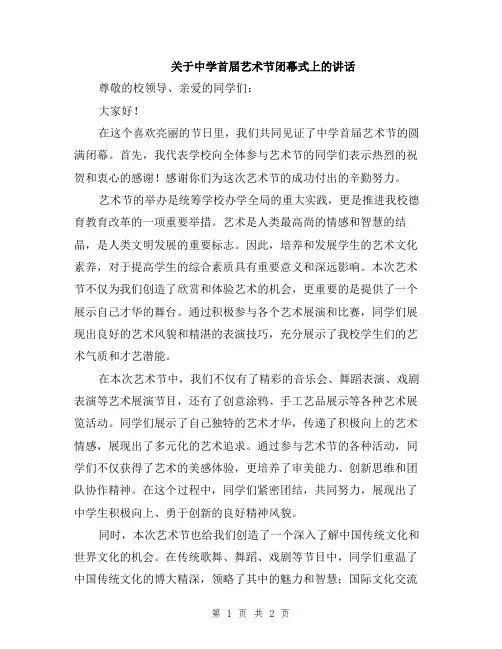 关于中学首届艺术节闭幕式上的讲话

尊敬的校领导、亲爱的同学们：

大家好！

在这个喜欢亮丽的节日里，我们共同见证了中学首届艺术节的圆满闭幕。首先，我代表学校向全体参与艺术节的同学们表示热烈的祝贺和衷心的感谢！感谢你们为这次艺术节的成功付出的辛勤努力。

艺术节的举办是统筹学校办学全局的重大实践，更是推进我校德育教育改革的一项重要举措。艺术是人类最高尚的情感和智慧的结晶，是人类文明发展的重要标志。因此，培养和发展学生的艺术文化素养，对于提高学生的综合素质具有重要意义和深远影响。本次艺术节不仅为我们创造了欣赏和体验艺术的机会，更重要的是提供了一个展示自己才华的舞台。通过积极参与各个艺术展演和比赛，同学们展现出良好的艺术风貌和精湛的表演技巧，充分展示了我校学生们的艺术气质和才艺潜能。

在本次艺术节中，我们不仅有了精彩的音乐会、舞蹈表演、戏剧表演等艺术展演节目，还有了创意涂鸦、手工艺品展示等各种艺术展览活动。同学们展示了自己独特的艺术才华，传递了积极向上的艺术情感，展现出了多元化的艺术追求。通过参与艺术节的各种活动，同学们不仅获得了艺术的美感体验，更培养了审美能力、创新思维和团队协作精神。在这个过程中，同学们紧密团结，共同努力，展现出了中学生积极向上、勇于创新的良好精神风貌。

同时，本次艺术节也给我们创造了一个深入了解中国传统文化和世界文化的机会。在传统歌舞、舞蹈、戏剧等节目中，同学们重温了中国传统文化的博大精深，领略了其中的魅力和智慧；国际文化交流

第 1 页 共 2 页